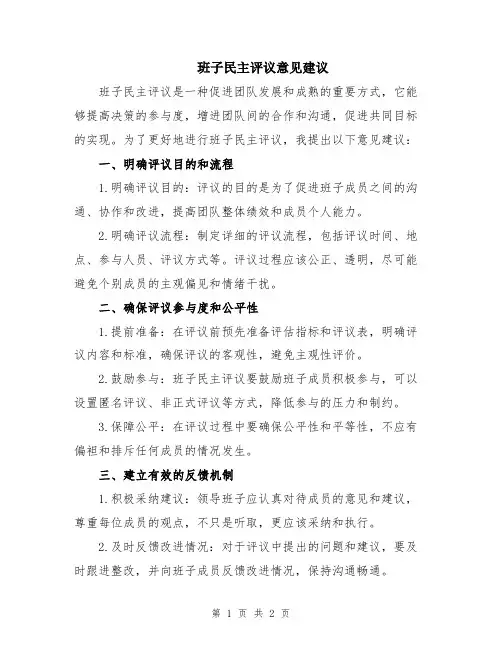 班子民主评议意见建议

班子民主评议是一种促进团队发展和成熟的重要方式，它能够提高决策的参与度，增进团队间的合作和沟通，促进共同目标的实现。为了更好地进行班子民主评议，我提出以下意见建议：

一、明确评议目的和流程

1.明确评议目的：评议的目的是为了促进班子成员之间的沟通、协作和改进，提高团队整体绩效和成员个人能力。

2.明确评议流程：制定详细的评议流程，包括评议时间、地点、参与人员、评议方式等。评议过程应该公正、透明，尽可能避免个别成员的主观偏见和情绪干扰。

二、确保评议参与度和公平性

1.提前准备：在评议前预先准备评估指标和评议表，明确评议内容和标准，确保评议的客观性，避免主观性评价。

2.鼓励参与：班子民主评议要鼓励班子成员积极参与，可以设置匿名评议、非正式评议等方式，降低参与的压力和制约。

3.保障公平：在评议过程中要确保公平性和平等性，不应有偏袒和排斥任何成员的情况发生。

三、建立有效的反馈机制

1.积极采纳建议：领导班子应认真对待成员的意见和建议，尊重每位成员的观点，不只是听取，更应该采纳和执行。

2.及时反馈改进情况：对于评议中提出的问题和建议，要及时跟进整改，并向班子成员反馈改进情况，保持沟通畅通。

第 1 页 共 2 页